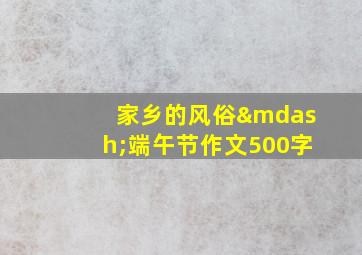 家乡的风俗&mdash;端午节作文500字